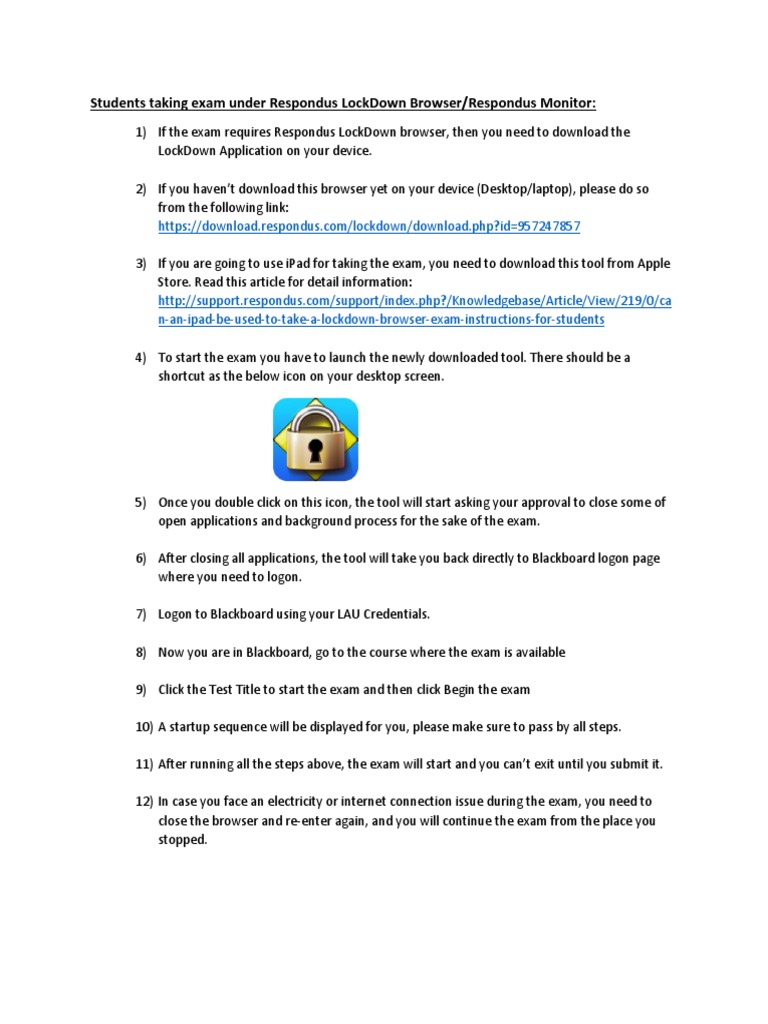 Students taking exam under Respondus LockDown Browser/Respondus Monitor:

1) If the exam requires Respondus LockDown browser, then you need to download the LockDown Application on your device.

2) If you haven't download this browser yet on your device (Desktop/laptop), please do so from the following link: https://download.respondus.com/lockdown/download.php?id=957247857

3) If you are going to use iPad for taking the exam, you need to download this tool from Apple Store. Read this article for detail information: http://support.respondus.com/support/index.php?/Knowledgebase/Article/View/219/0/can-an-ipad-be-used-to-take-a-lockdown-browser-exam-instructions-for-students

4) To start the exam you have to launch the newly downloaded tool. There should be a shortcut as the below icon on your desktop screen.

5) Once you double click on this icon, the tool will start asking your approval to close some of open applications and background process for the sake of the exam.

6) After closing all applications, the tool will take you back directly to Blackboard logon page where you need to logon.

7) Logon to Blackboard using your LAU Credentials.

8) Now you are in Blackboard, go to the course where the exam is available

9) Click the Test Title to start the exam and then click Begin the exam

10) A startup sequence will be displayed for you, please make sure to pass by all steps.

11) After running all the steps above, the exam will start and you can't exit until you submit it.

12) In case you face an electricity or internet connection issue during the exam, you need to close the browser and re-enter again, and you will continue the exam from the place you stopped.